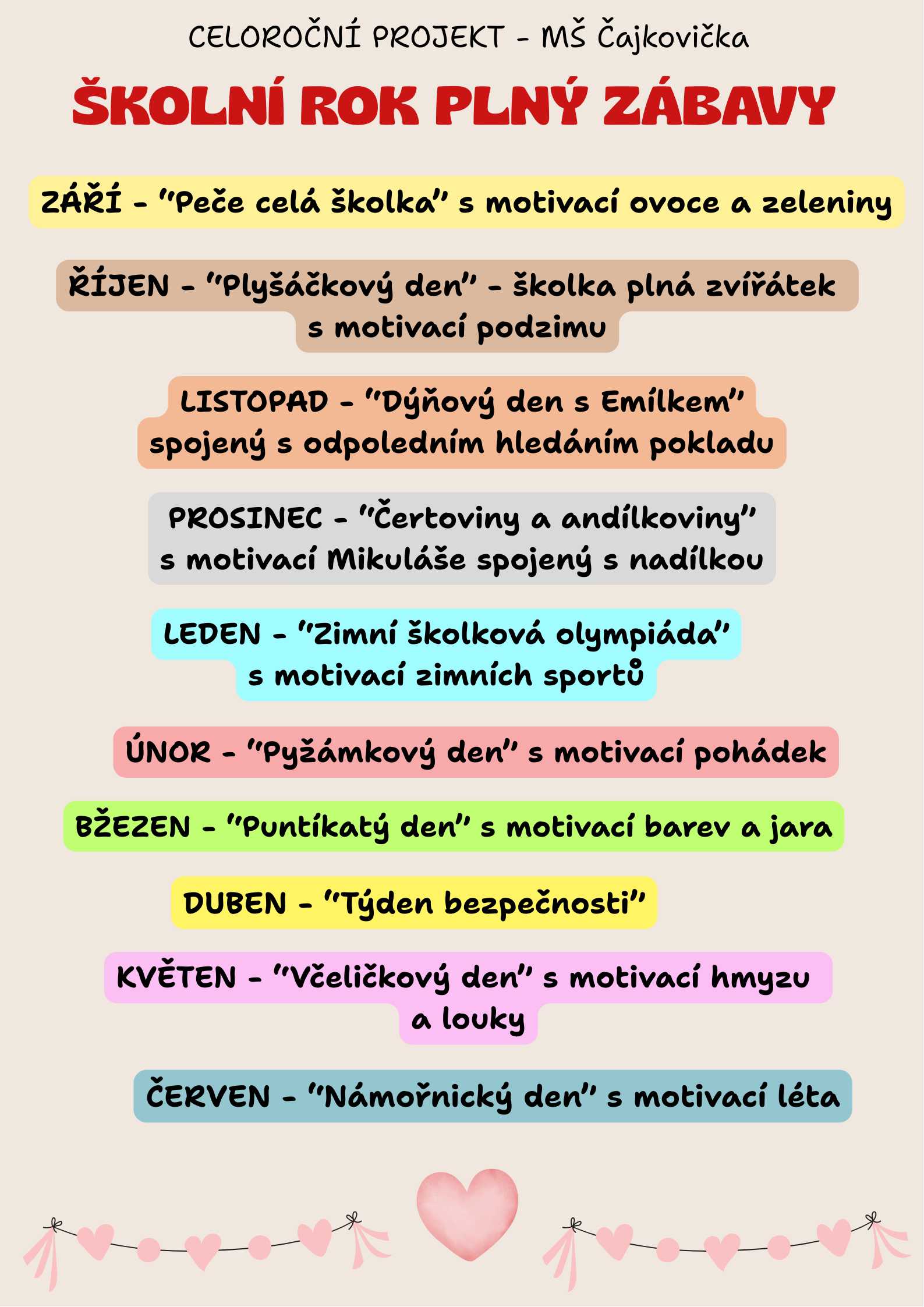 CELOROČNÍ PROJEKT - MŠ Čajkovička

ŠKOLNÍ ROK PLNÝ ZÁBAVY

ZÁŘÍ - "Peče celá školka" s motivací ovoce a zeleniny

ŘÍJEN - "Plyšáčkový den" - školka plná zvířátek s motivací podzimu

LISTOPAD - "Dýňový den s Emílkem" spojený s odpoledním hledáním pokladu

PROSINEC - "Čertoviny a andílkoviny" s motivací Mikuláše spojený s nadílkou

LEDEN - "Zimní školková olympiáda" s motivací zimních sportů

ÚNOR - "Pyžámkový den" s motivací pohádek

BŽEZEN - "Puntíkatý den" s motivací barev a jara

DUBEN - "Týden bezpečnosti"

KVĚTEN - "Včeličkový den" s motivací hmyzu a louky

ČERVEN - "Námořnický den" s motivací léta